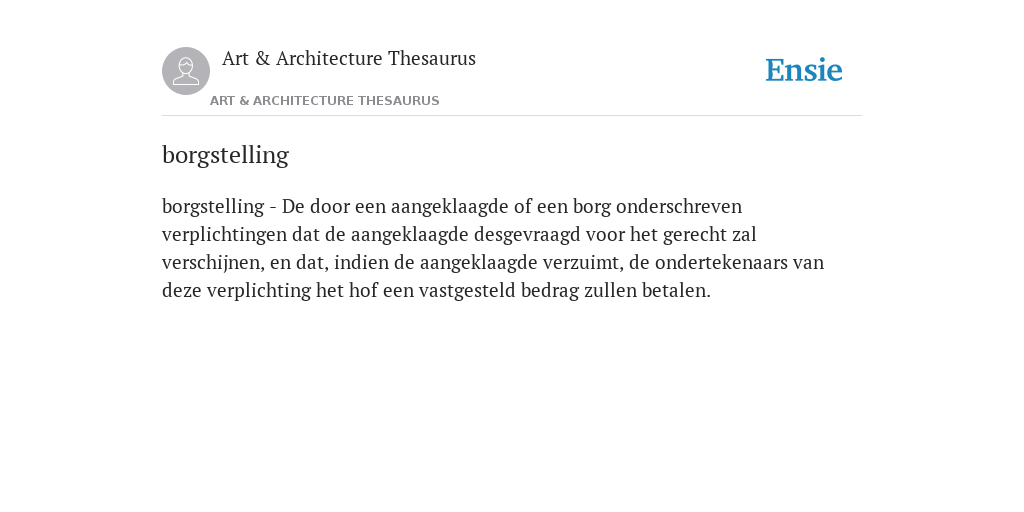 Art & Architecture Thesaurus

ART & ARCHITECTURE THESAURUS

Ensie

borgstelling

borgstelling - De door een aangeklaagde of een borg onderschreven verplichtingen dat de aangeklaagde desgevraagd voor het gerecht zal verschijnen, en dat, indien de aangeklaagde verzuimt, de ondertekenaars van deze verplichting het hof een vastgesteld bedrag zullen betalen.